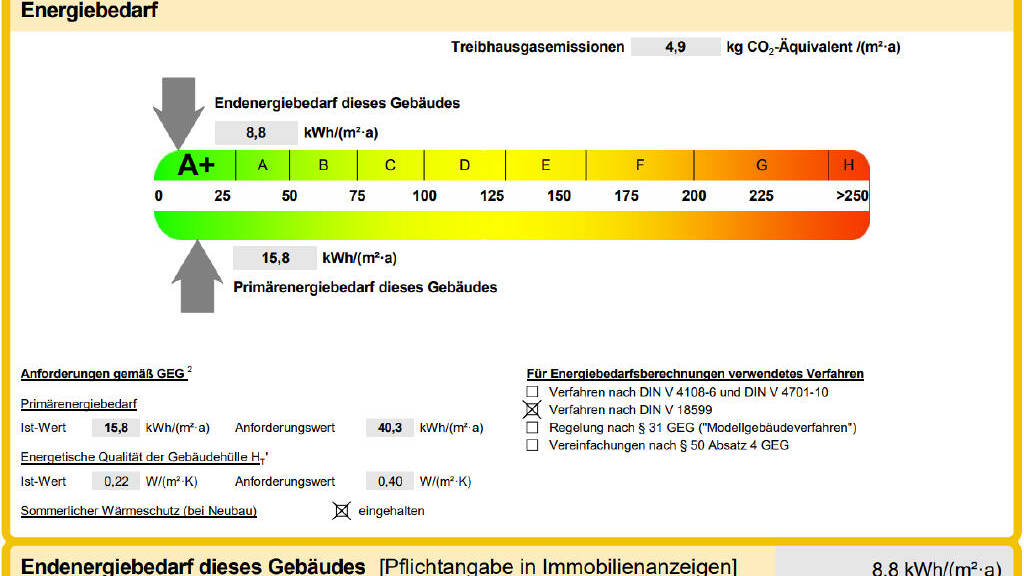 Energiebedarf

Treibhausgasemissionen 4,9 kg $CO_2$-Äquivalent /(m²·a)

Endenergiebedarf dieses Gebäudes

8,8 kWh/(m²·a)

A+ A B C D E F G H

0 25 50 75 100 125 150 175 200 225 >250

15,8 kWh/(m²·a)

Primärenergiebedarf dieses Gebäudes

Anforderungen gemäß GEG $^2$

Primärenergiebedarf

Ist-Wert 15,8 kWh/(m²·a) Anforderungswert 40,3 kWh/(m²·a)

Energetische Qualität der Gebäudehülle $H_T$'

Ist-Wert 0,22 W/(m²·K) Anforderungswert 0,40 W/(m²·K)

Sommerlicher Wärmeschutz (bei Neubau) ☒ eingehalten

Für Energiebedarfsberechnungen verwendetes Verfahren

☐ Verfahren nach DIN V 4108-6 und DIN V 4701-10
☒ Verfahren nach DIN V 18599
☐ Regelung nach § 31 GEG ("Modellgebäudeverfahren")
☐ Vereinfachungen nach § 50 Absatz 4 GEG

Endenergiebedarf dieses Gebäudes [Pflichtangabe in Immobilienanzeigen] 8,8 kWh/(m²·a)